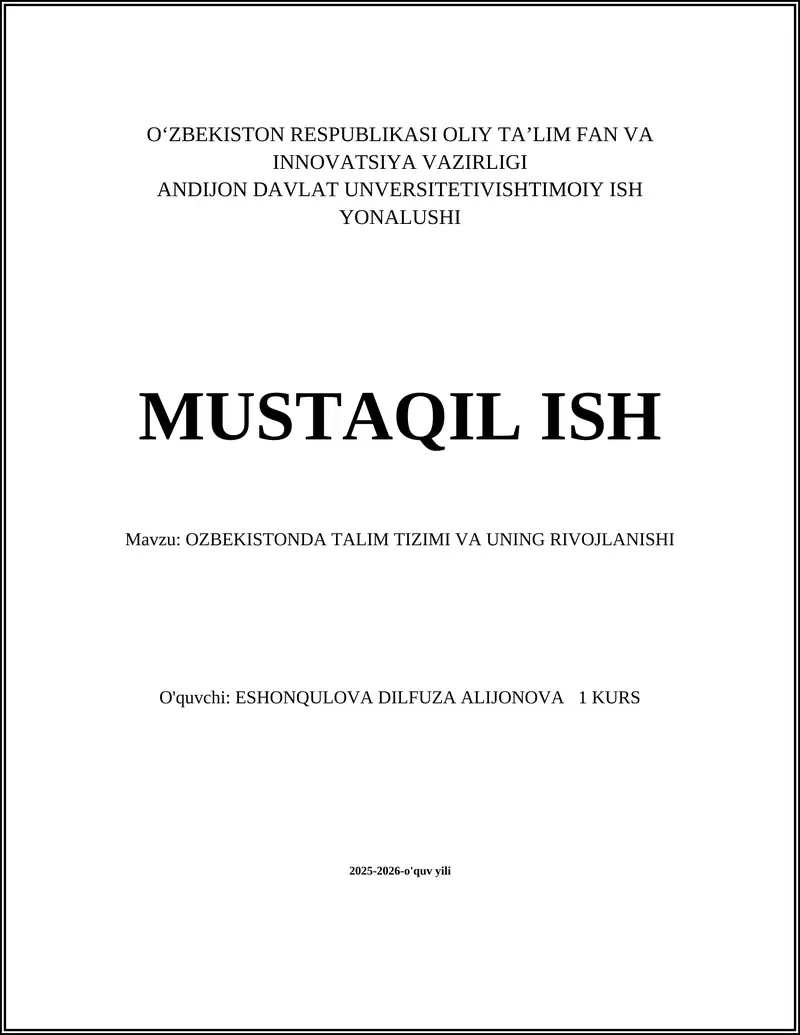 O‘ZBEKISTON RESPUBLIKASI OLIY TA’LIM FAN VA INNOVATSIYA VAZIRLIGI
ANDIJON DAVLAT UNVERSITETIVISHTIMOIY ISH YONALUSHI

MUSTAQIL ISH

Mavzu: OZBEKISTONDA TALIM TIZIMI VA UNING RIVOJLANISHI

O'quvchi: ESHONQULOVA DILFUZA ALIJONOVA 1 KURS

2025-2026-o'quv yili